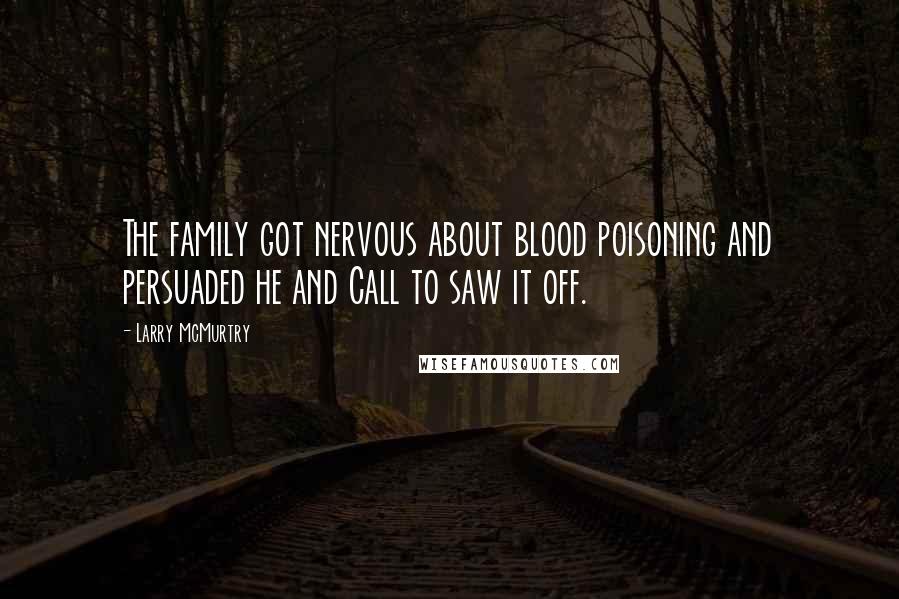 The family got nervous about blood poisoning and persuaded he and Call to saw it off.

- Larry McMurtry

WISEFAMOUSQUOTES.COM